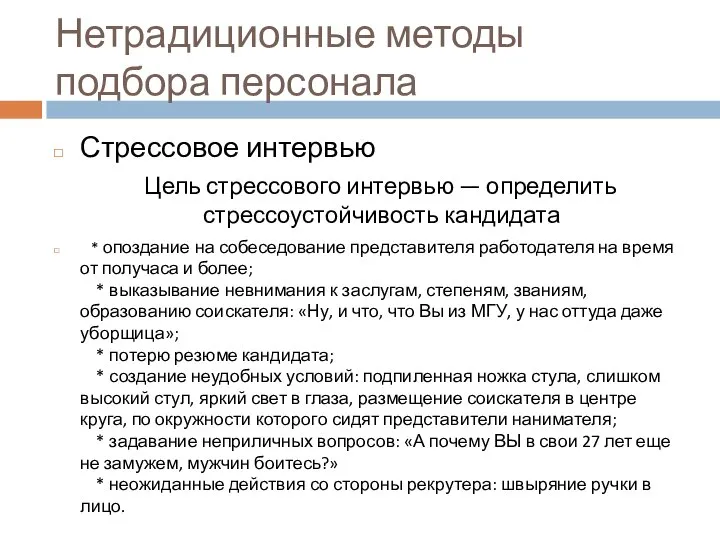 Нетрадиционные методы подбора персонала

Стрессовое интервью

Цель стрессового интервью — определить стрессоустойчивость кандидата

* опоздание на собеседование представителя работодателя на время от получаса и более;
* выказывание невнимания к заслугам, степеням, званиям, образованию соискателя: «Ну, и что, что Вы из МГУ, у нас оттуда даже уборщица»;
* потерю резюме кандидата;
* создание неудобных условий: подпиленная ножка стула, слишком высокий стул, яркий свет в глаза, размещение соискателя в центре круга, по окружности которого сидят представители нанимателя;
* задавание неприличных вопросов: «А почему ВЫ в свои 27 лет еще не замужем, мужчин боитесь?»
* неожиданные действия со стороны рекрутера: швыряние ручки в лицо.